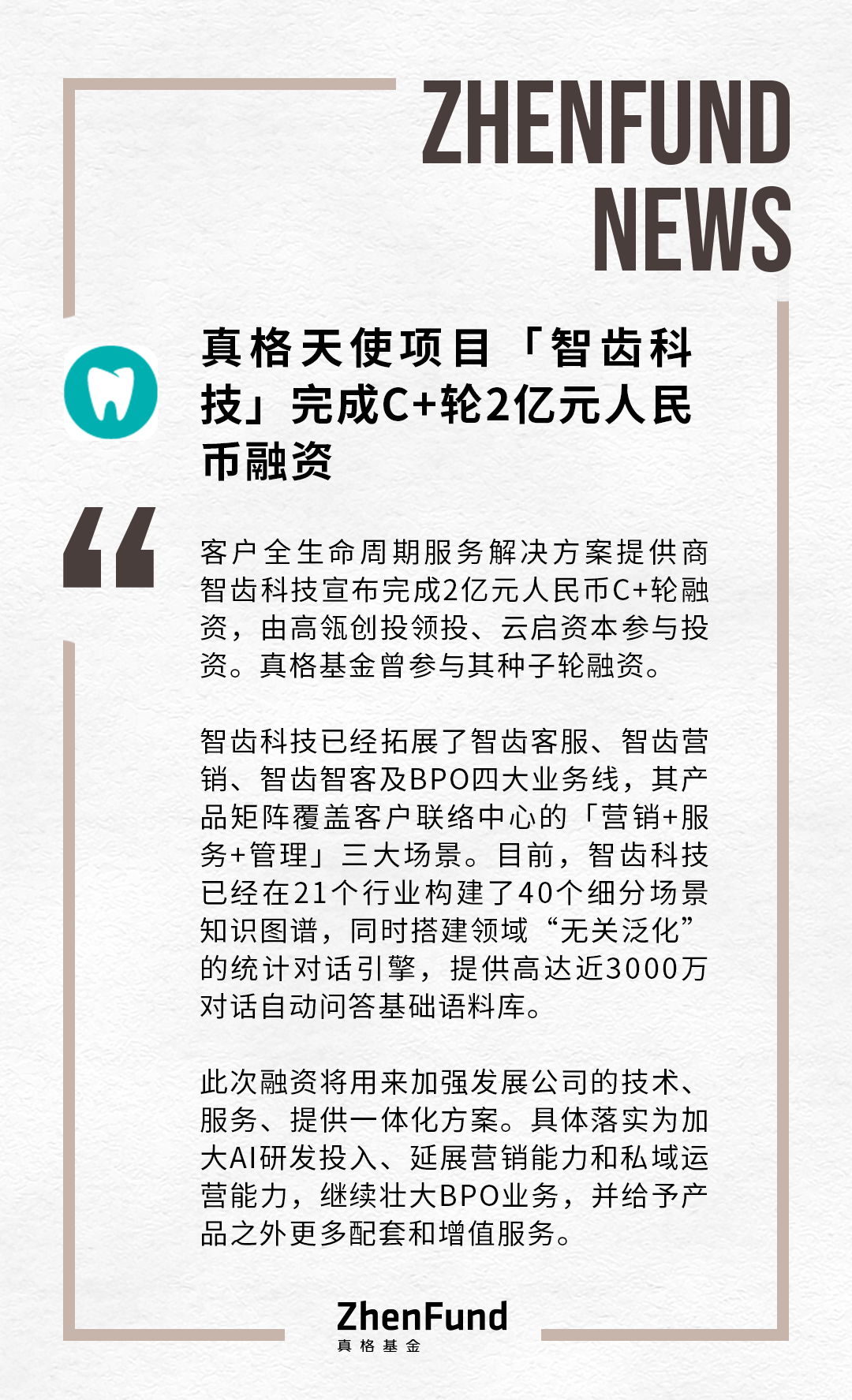 ZHENFUND NEWS

真格天使项目「智齿科技」完成C+轮2亿元人民币融资

客户全生命周期服务解决方案提供商智齿科技宣布完成2亿元人民币C+轮融资，由高瓴创投领投、云启资本参与投资。真格基金曾参与其种子轮融资。

智齿科技已经拓展了智齿客服、智齿营销、智齿智客及BPO四大业务线，其产品矩阵覆盖客户联络中心的「营销+服务+管理」三大场景。目前，智齿科技已经在21个行业构建了40个细分场景知识图谱，同时搭建领域“无关泛化”的统计对话引擎，提供高达近3000万对话自动问答基础语料库。

此次融资将用来加强发展公司的技术、服务、提供一体化方案。具体落实为加大AI研发投入、延展营销能力和私域运营能力，继续壮大BPO业务，并给予产品之外更多配套和增值服务。

ZhenFund
真格基金